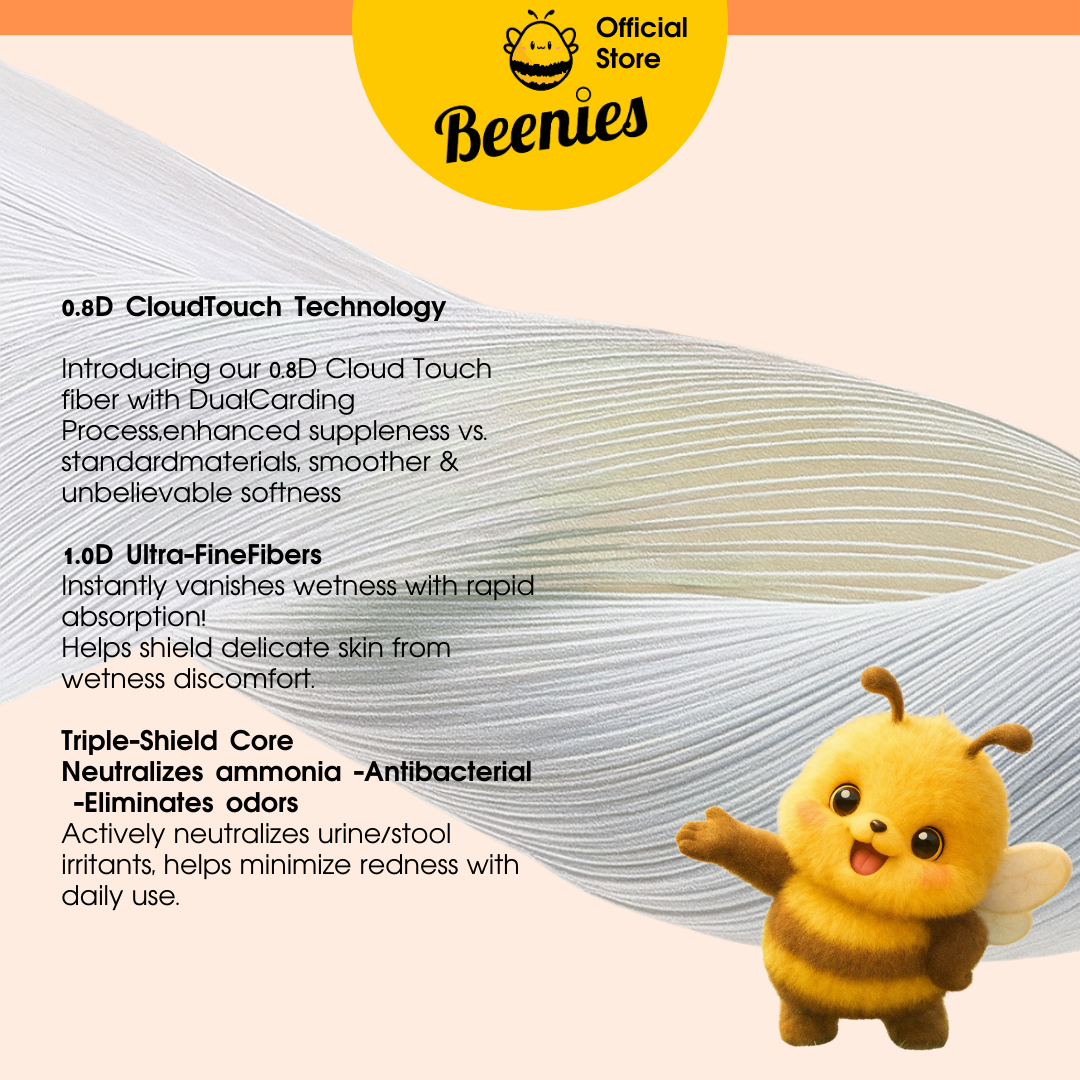 Official Store

Beenies

0.8D CloudTouch Technology

Introducing our 0.8D Cloud Touch fiber with DualCarding Process,enhanced suppleness vs. standardmaterials, smoother & unbelievable softness

1.0D Ultra-FineFibers
Instantly vanishes wetness with rapid absorption!
Helps shield delicate skin from wetness discomfort.

Triple-Shield Core
Neutralizes ammonia -Antibacterial -Eliminates odors
Actively neutralizes urine/stool irritants, helps minimize redness with daily use.